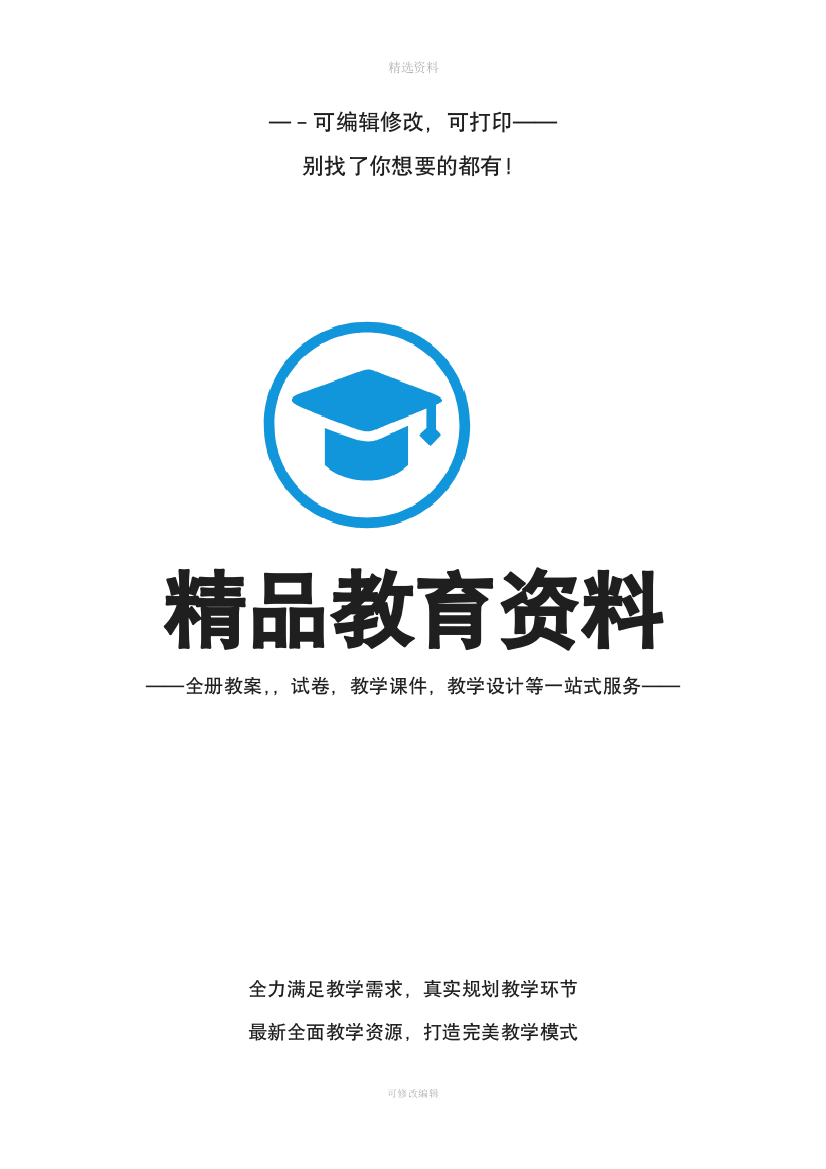 精选资料

—－可编辑修改，可打印——

别找了你想要的都有！

精品教育资料

——全册教案，，试卷，教学课件，教学设计等一站式服务——

全力满足教学需求，真实规划教学环节

最新全面教学资源，打造完美教学模式

可修改编辑